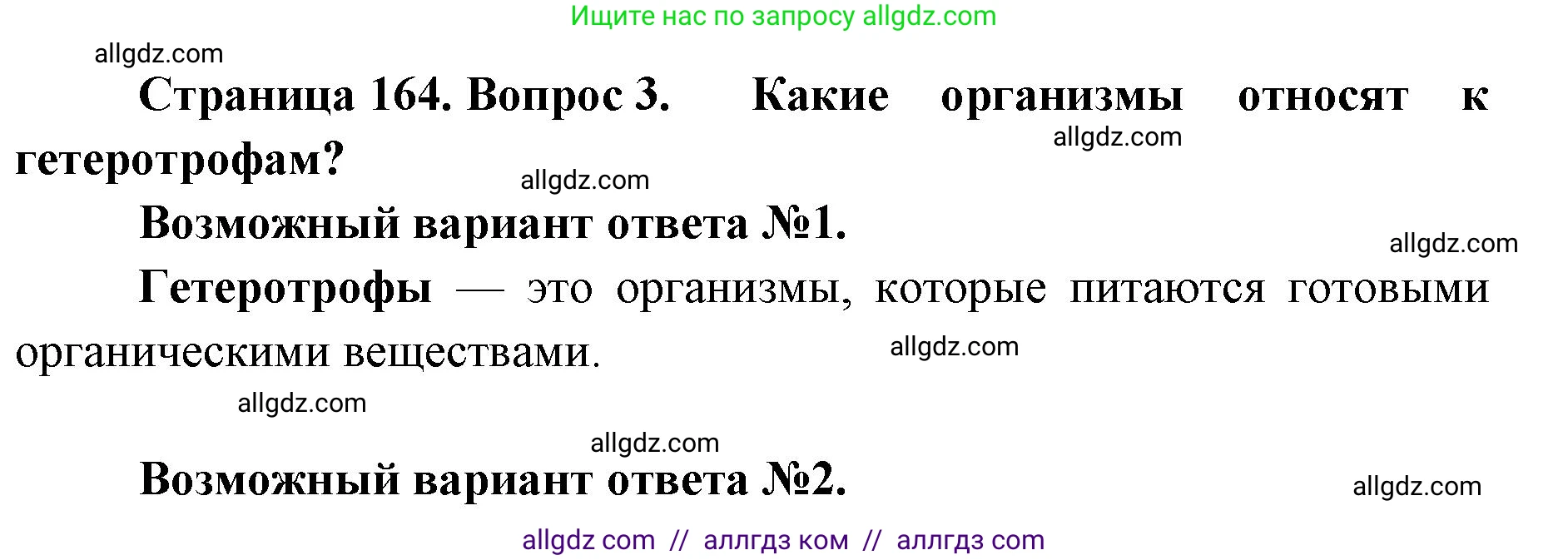 Ищите нас по запросу allgdz.com

allgdz.com

Страница 164. Вопрос 3. Какие организмы относят к гетеротрофам?

allgdz.com

allgdz.com

Возможный вариант ответа №1.

allgdz.com

Гетеротрофы — это организмы, которые питаются готовыми органическими веществами.

allgdz.com

allgdz.com

allgdz.com

Возможный вариант ответа №2.

allgdz.com

allgdz com // аллгдз ком // аллгдз com